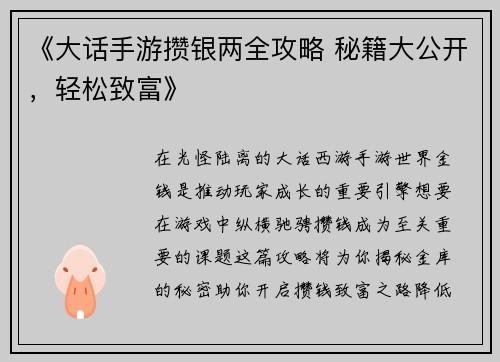 《大话手游攒银两全攻略 秘籍大公开，轻松致富》

在光怪陆离的大话西游手游世界金钱是推动玩家成长的重要引擎想要在游戏中纵横驰骋攒钱成为至关重要的课题这篇攻略将为你揭秘金库的秘密助你开启攒钱致富之路降低